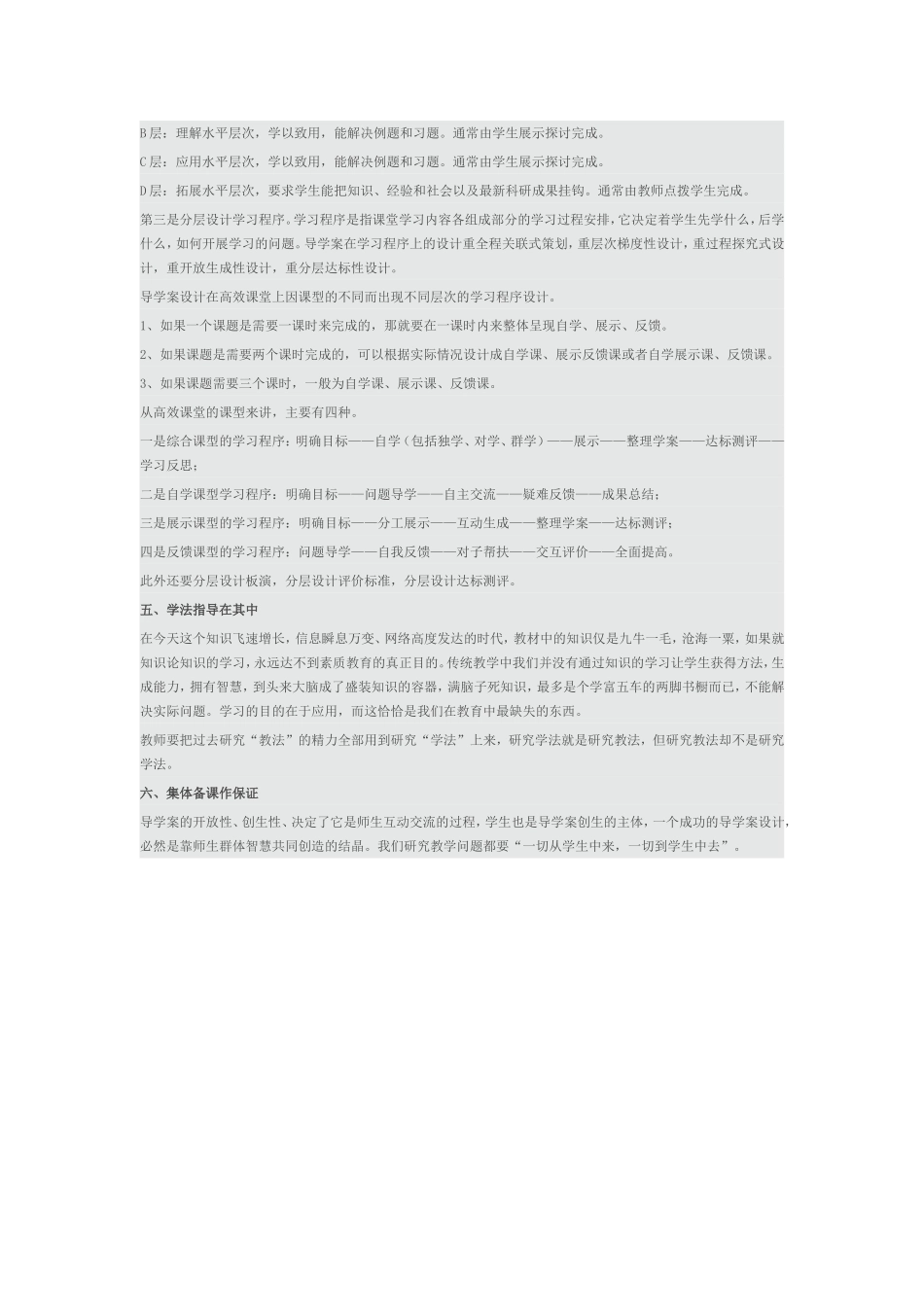 B层：理解水平层次，学以致用，能解决例题和习题。通常由学生展示探讨完成。

C层：应用水平层次，学以致用，能解决例题和习题。通常由学生展示探讨完成。

D层：拓展水平层次，要求学生能把知识、经验和社会以及最新科研成果挂钩。通常由教师点拨学生完成。

第三是分层设计学习程序。学习程序是指课堂学习内容各组成部分的学习过程安排，它决定着学生先学什么，后学什么，如何开展学习的问题。导学案在学习程序上的设计重全程关联式策划，重层次梯度性设计，重过程探究式设计，重开放生成性设计，重分层达标性设计。

导学案设计在高效课堂上因课型的不同而出现不同层次的学习程序设计。

1、如果一个课题是需要一课时来完成的，那就要在一课时内来整体呈现自学、展示、反馈。

2、如果课题是需要两个课时完成的，可以根据实际情况设计成自学课、展示反馈课或者自学展示课、反馈课。

3、如果课题需要三个课时，一般为自学课、展示课、反馈课。

从高效课堂的课型来讲，主要有四种。

一是综合课型的学习程序：明确目标——自学（包括独学、对学、群学）——展示——整理学案——达标测评——学习反思；

二是自学课型学习程序：明确目标——问题导学——自主交流——疑难反馈——成果总结；

三是展示课型的学习程序：明确目标——分工展示——互动生成——整理学案——达标测评；

四是反馈课型的学习程序：问题导学——自我反馈——对子帮扶——交互评价——全面提高。

此外还要分层设计板演，分层设计评价标准，分层设计达标测评。

五、学法指导在其中

在今天这个知识飞速增长，信息瞬息万变、网络高度发达的时代，教材中的知识仅是九牛一毛，沧海一粟，如果就知识论知识的学习，永远达不到素质教育的真正目的。传统教学中我们并没有通过知识的学习让学生获得方法，生成能力，拥有智慧，到头来大脑成了盛装知识的容器，满脑子死知识，最多是个学富五车的两脚书橱而已，不能解决实际问题。学习的目的在于应用，而这恰恰是我们在教育中最缺失的东西。

教师要把过去研究“教法”的精力全部用到研究“学法”上来，研究学法就是研究教法，但研究教法却不是研究学法。

六、集体备课作保证

导学案的开放性、创生性、决定了它是师生互动交流的过程，学生也是导学案创生的主体，一个成功的导学案设计，必然是靠师生群体智慧共同创造的结晶。我们研究教学问题都要“一切从学生中来，一切到学生中去”。